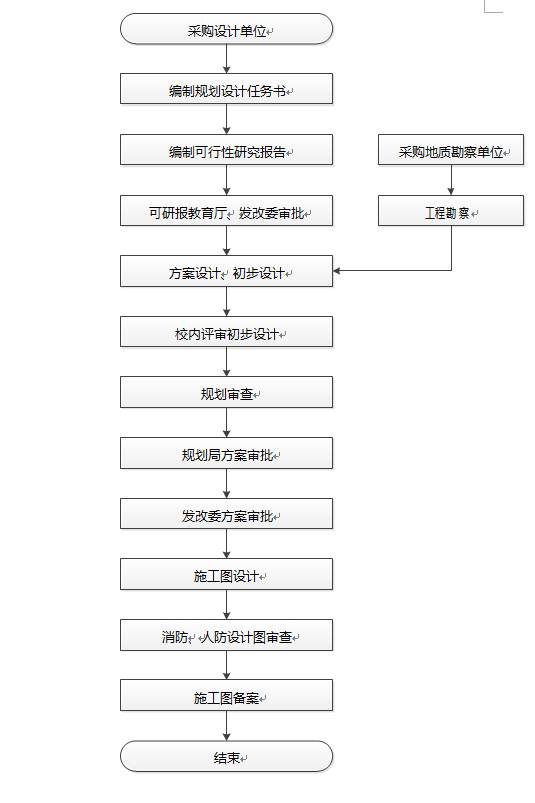 采购设计单位

编制规划设计任务书

编制可行性研究报告

可研报教育厅 发改委审批

方案设计 初步设计

校内评审初步设计

规划审查

规划局方案审批

发改委方案审批

施工图设计

消防 人防设计图审查

施工图备案

结束

采购地质勘察单位

工程勘察